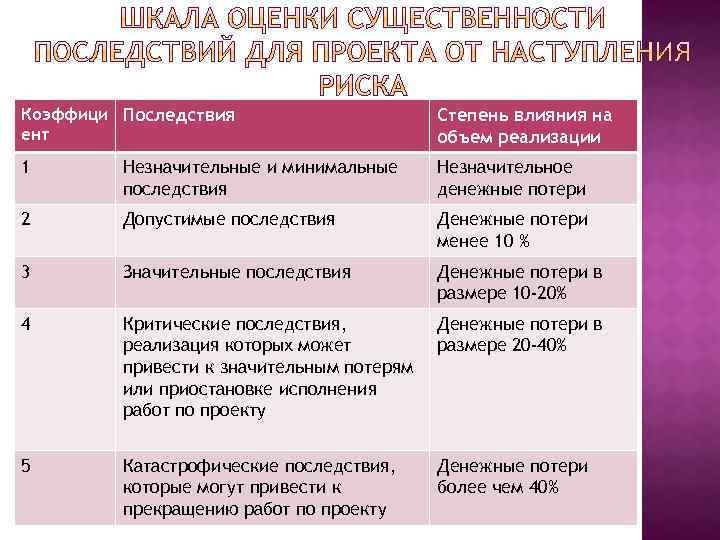 ШКАЛА ОЦЕНКИ СУЩЕСТВЕННОСТИ ПОСЛЕДСТВИЙ ДЛЯ ПРОЕКТА ОТ НАСТУПЛЕНИЯ РИСКА

| Коэффициент | Последствия | Степень влияния на объем реализации |
|---|---|---|
| 1 | Незначительные и минимальные последствия | Незначительное денежные потери |
| 2 | Допустимые последствия | Денежные потери менее 10 % |
| 3 | Значительные последствия | Денежные потери в размере 10-20% |
| 4 | Критические последствия, реализация которых может привести к значительным потерям или приостановке исполнения работ по проекту | Денежные потери в размере 20-40% |
| 5 | Катастрофические последствия, которые могут привести к прекращению работ по проекту | Денежные потери более чем 40% |